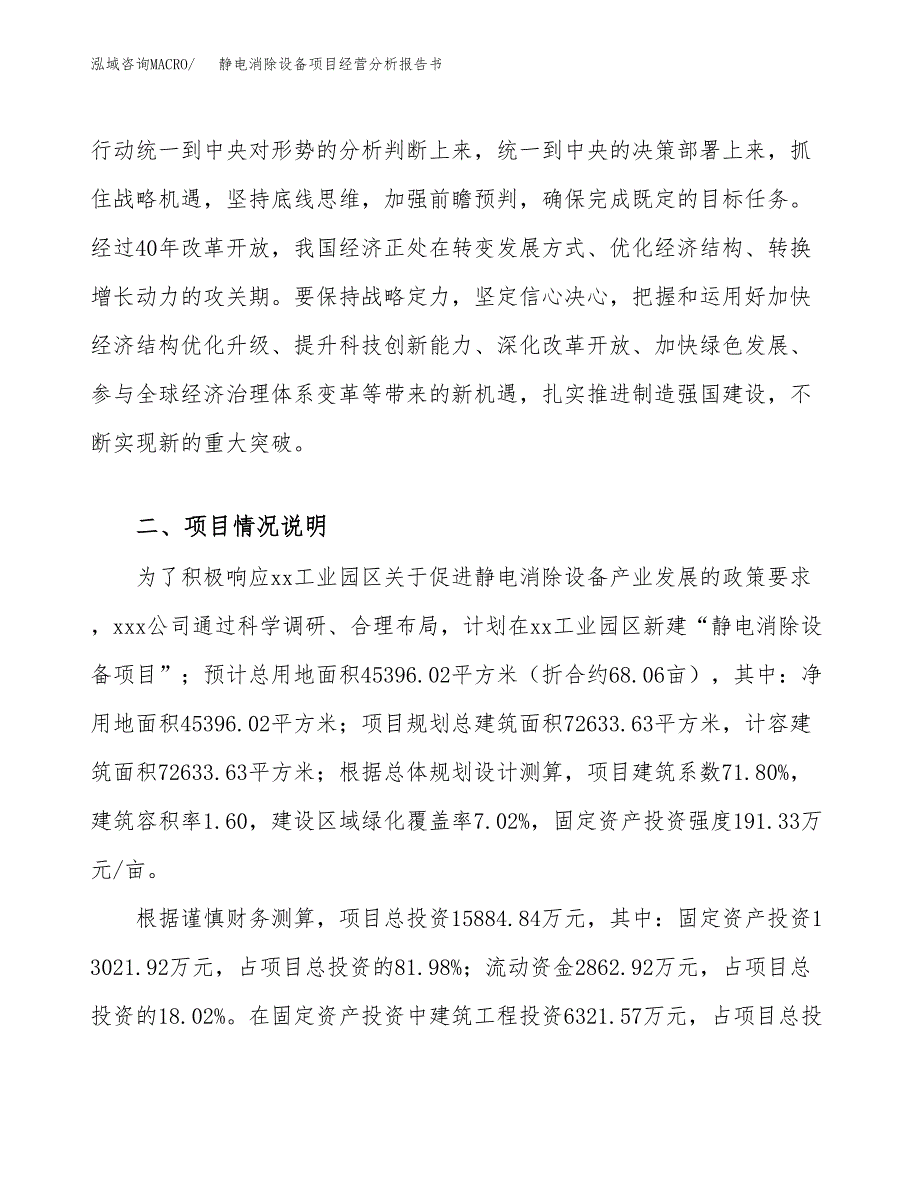 泓域咨询MACRO/　静电消除设备项目经营分析报告书

行动统一到中央对形势的分析判断上来，统一到中央的决策部署上来，抓住战略机遇，坚持底线思维，加强前瞻预判，确保完成既定的目标任务。经过40年改革开放，我国经济正处在转变发展方式、优化经济结构、转换增长动力的攻关期。要保持战略定力，坚定信心决心，把握和运用好加快经济结构优化升级、提升科技创新能力、深化改革开放、加快绿色发展、参与全球经济治理体系变革等带来的新机遇，扎实推进制造强国建设，不断实现新的重大突破。

二、项目情况说明

为了积极响应xx工业园区关于促进静电消除设备产业发展的政策要求，xxx公司通过科学调研、合理布局，计划在xx工业园区新建“静电消除设备项目”；预计总用地面积45396.02平方米（折合约68.06亩），其中：净用地面积45396.02平方米；项目规划总建筑面积72633.63平方米，计容建筑面积72633.63平方米；根据总体规划设计测算，项目建筑系数71.80%，建筑容积率1.60，建设区域绿化覆盖率7.02%，固定资产投资强度191.33万元/亩。

根据谨慎财务测算，项目总投资15884.84万元，其中：固定资产投资13021.92万元，占项目总投资的81.98%；流动资金2862.92万元，占项目总投资的18.02%。在固定资产投资中建筑工程投资6321.57万元，占项目总投